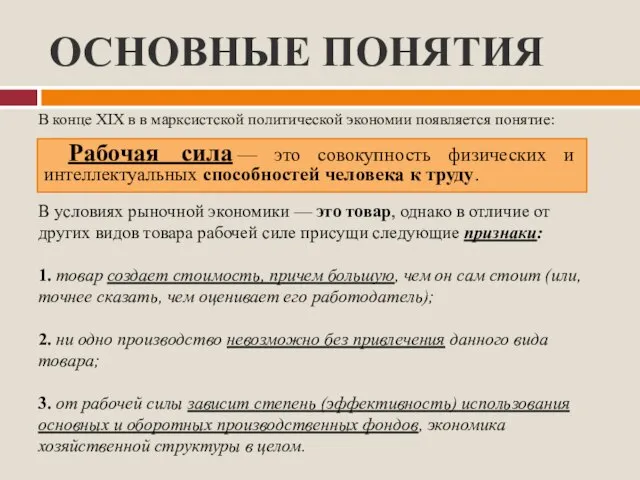 ОСНОВНЫЕ ПОНЯТИЯ

В конце XIX в в марксистской политической экономии появляется понятие:

Рабочая сила — это совокупность физических и интеллектуальных способностей человека к труду.

В условиях рыночной экономики — это товар, однако в отличие от других видов товара рабочей силе присущи следующие признаки:

1. товар создает стоимость, причем большую, чем он сам стоит (или, точнее сказать, чем оценивает его работодатель);

2. ни одно производство невозможно без привлечения данного вида товара;

3. от рабочей силы зависит степень (эффективность) использования основных и оборотных производственных фондов, экономика хозяйственной структуры в целом.